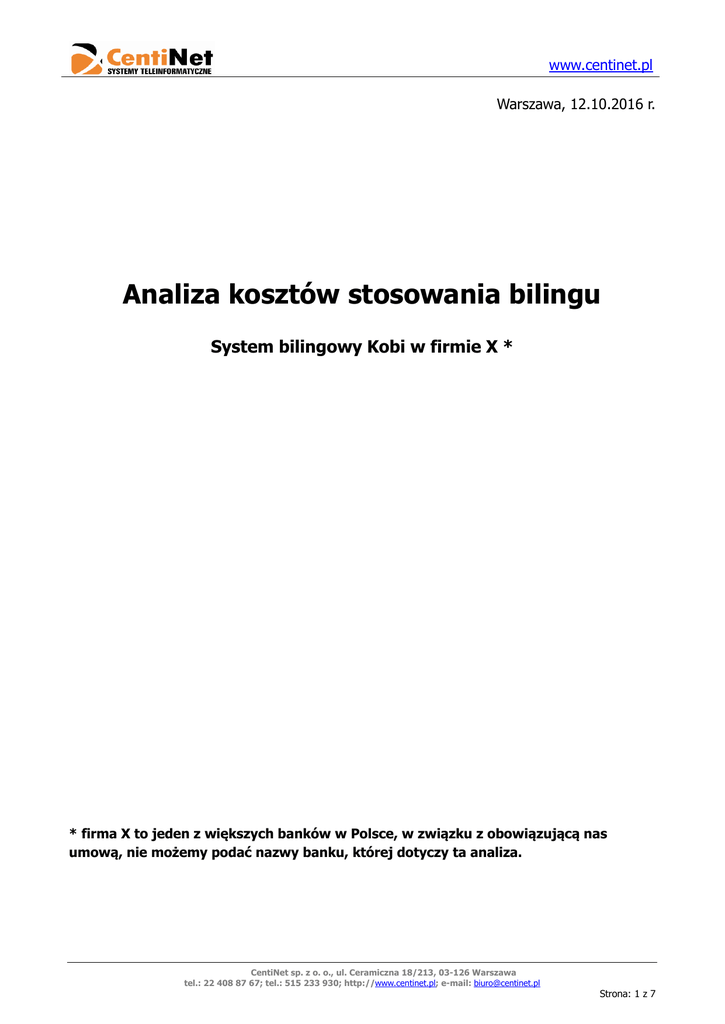 CentiNet
SYSTEMY TELEINFORMATYCZNE

www.centinet.pl

Warszawa, 12.10.2016 r.

Analiza kosztów stosowania bilingu

System bilingowy Kobi w firmie X *

* firma X to jeden z większych banków w Polsce, w związku z obowiązującą nas umową, nie możemy podać nazwy banku, której dotyczy ta analiza.

CentiNet sp. z o. o., ul. Ceramiczna 18/213, 03-126 Warszawa
tel.: 22 408 87 67; tel.: 515 233 930; http://www.centinet.pl; e-mail: biuro@centinet.pl

Strona: 1 z 7